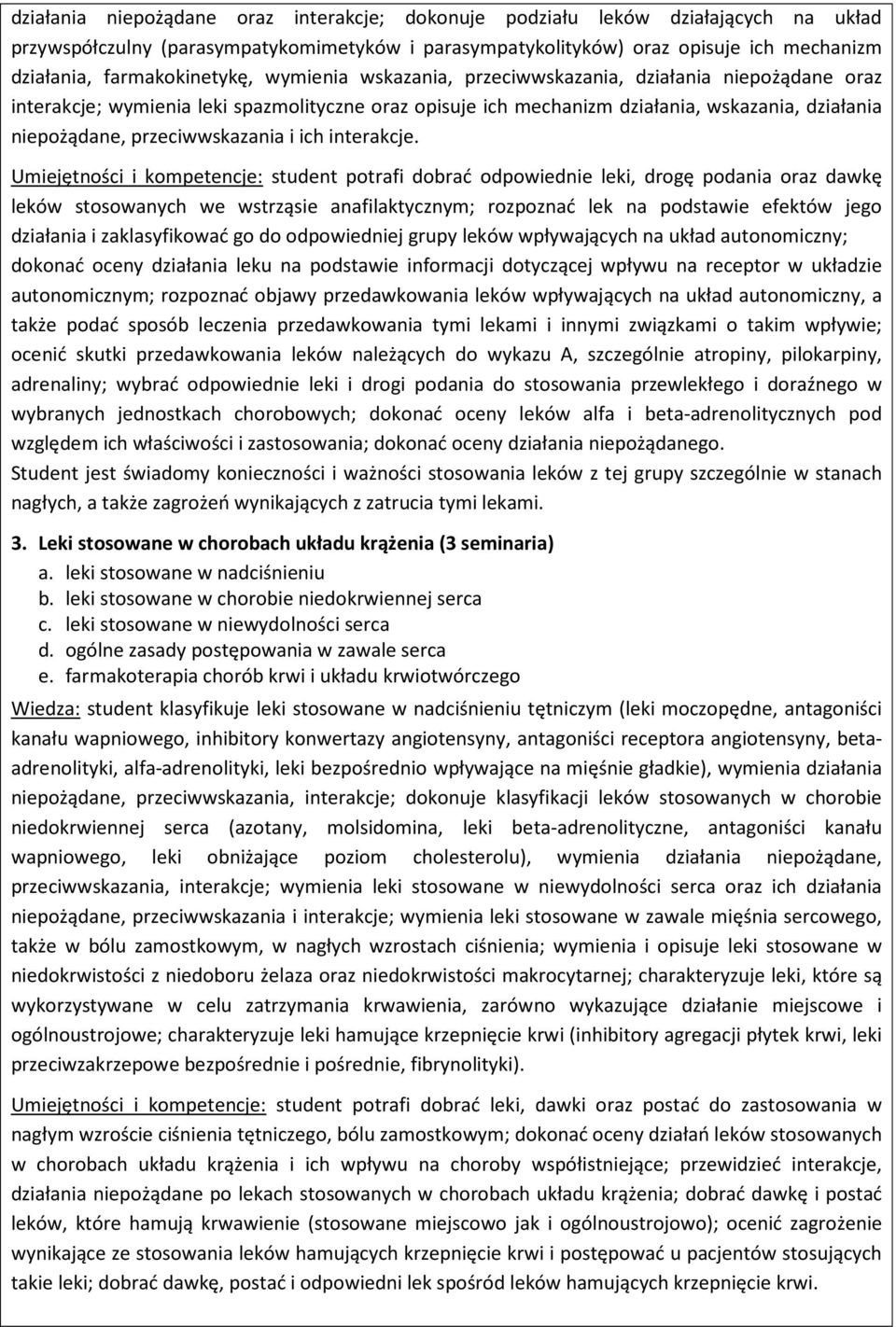 działania niepożądane oraz interakcje; dokonuje podziału leków działających na układ przywspółczulny (parasympatykomimetyków i parasympatykolityków) oraz opisuje ich mechanizm działania, farmakokinetykę, wymienia wskazania, przeciwwskazania, działania niepożądane oraz interakcje; wymienia leki spazmolityczne oraz opisuje ich mechanizm działania, wskazania, działania niepożądane, przeciwwskazania i ich interakcje.

Umiejętności i kompetencje: student potrafi dobrać odpowiednie leki, drogę podania oraz dawkę leków stosowanych we wstrząsie anafilaktycznym; rozpoznać lek na podstawie efektów jego działania i zaklasyfikować go do odpowiedniej grupy leków wpływających na układ autonomiczny; dokonać oceny działania leku na podstawie informacji dotyczącej wpływu na receptor w układzie autonomicznym; rozpoznać objawy przedawkowania leków wpływających na układ autonomiczny, a także podać sposób leczenia przedawkowania tymi lekami i innymi związkami o takim wpływie; ocenić skutki przedawkowania leków należących do wykazu A, szczególnie atropiny, pilokarpiny, adrenaliny; wybrać odpowiednie leki i drogi podania do stosowania przewlekłego i doraźnego w wybranych jednostkach chorobowych; dokonać oceny leków alfa i beta-adrenolitycznych pod względem ich właściwości i zastosowania; dokonać oceny działania niepożądanego. Student jest świadomy konieczności i ważności stosowania leków z tej grupy szczególnie w stanach nagłych, a także zagrożeń wynikających z zatrucia tymi lekami.

3. Leki stosowane w chorobach układu krążenia (3 seminaria)
a. leki stosowane w nadciśnieniu
b. leki stosowane w chorobie niedokrwiennej serca
c. leki stosowane w niewydolności serca
d. ogólne zasady postępowania w zawale serca
e. farmakoterapia chorób krwi i układu krwiotwórczego

Wiedza: student klasyfikuje leki stosowane w nadciśnieniu tętniczym (leki moczopędne, antagoniści kanału wapniowego, inhibitory konwertazy angiotensyny, antagoniści receptora angiotensyny, beta-adrenolityki, alfa-adrenolityki, leki bezpośrednio wpływające na mięśnie gładkie), wymienia działania niepożądane, przeciwwskazania, interakcje; dokonuje klasyfikacji leków stosowanych w chorobie niedokrwiennej serca (azotany, molsidomina, leki beta-adrenolityczne, antagoniści kanału wapniowego, leki obniżające poziom cholesterolu), wymienia działania niepożądane, przeciwwskazania, interakcje; wymienia leki stosowane w niewydolności serca oraz ich działania niepożądane, przeciwwskazania i interakcje; wymienia leki stosowane w zawale mięśnia sercowego, także w bólu zamostkowym, w nagłych wzrostach ciśnienia; wymienia i opisuje leki stosowane w niedokrwistości z niedoboru żelaza oraz niedokrwistości makrocytarnej; charakteryzuje leki, które są wykorzystywane w celu zatrzymania krwawienia, zarówno wykazujące działanie miejscowe i ogólnoustrojowe; charakteryzuje leki hamujące krzepnięcie krwi (inhibitory agregacji płytek krwi, leki przeciwzakrzepowe bezpośrednie i pośrednie, fibrynolityki).

Umiejętności i kompetencje: student potrafi dobrać leki, dawki oraz postać do zastosowania w nagłym wzroście ciśnienia tętniczego, bólu zamostkowym; dokonać oceny działań leków stosowanych w chorobach układu krążenia i ich wpływu na choroby współistniejące; przewidzieć interakcje, działania niepożądane po lekach stosowanych w chorobach układu krążenia; dobrać dawkę i postać leków, które hamują krwawienie (stosowane miejscowo jak i ogólnoustrojowo); ocenić zagrożenie wynikające ze stosowania leków hamujących krzepnięcie krwi i postępować u pacjentów stosujących takie leki; dobrać dawkę, postać i odpowiedni lek spośród leków hamujących krzepnięcie krwi.